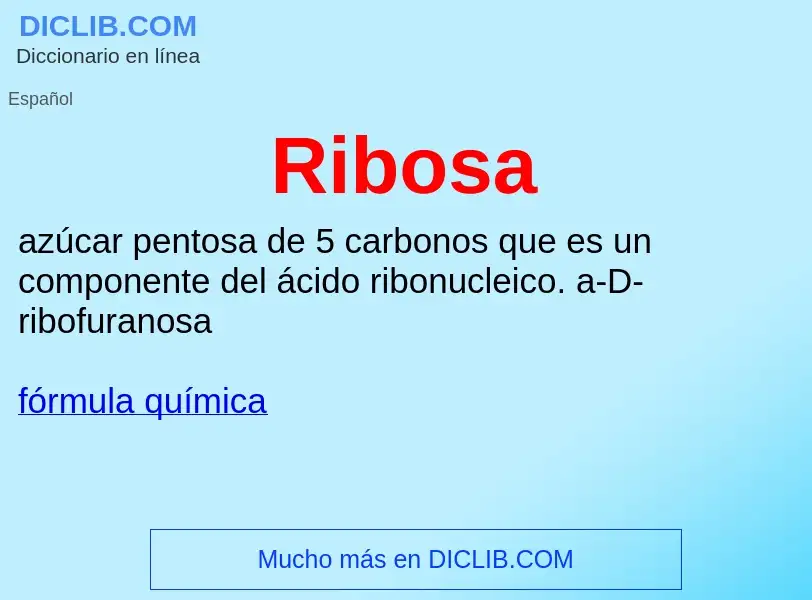 DICLIB.COM
Diccionario en línea

Español

Ribosa

azúcar pentosa de 5 carbonos que es un componente del ácido ribonucleico. a-D-ribofuranosa

fórmula química

Mucho más en DICLIB.COM